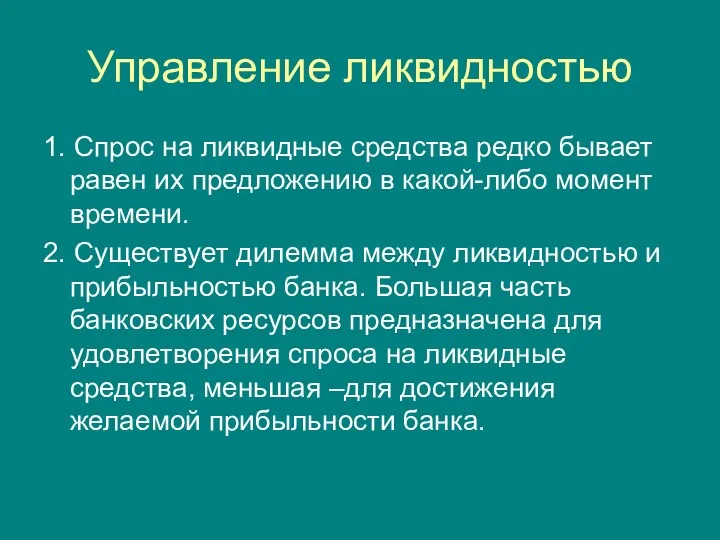 Управление ликвидностью

1. Спрос на ликвидные средства редко бывает равен их предложению в какой-либо момент времени.

2. Существует дилемма между ликвидностью и прибыльностью банка. Большая часть банковских ресурсов предназначена для удовлетворения спроса на ликвидные средства, меньшая –для достижения желаемой прибыльности банка.